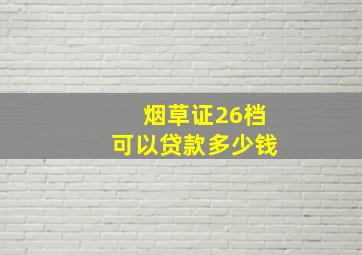 烟草证26档
可以贷款多少钱